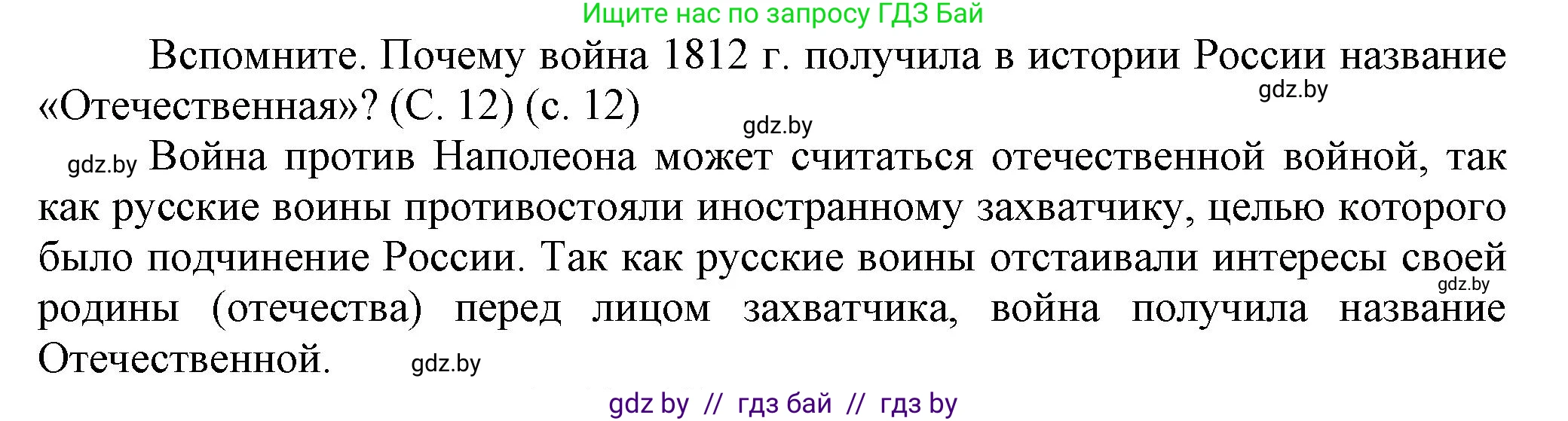 Ищите нас по запросу ГДЗ Бай

Вспомните. Почему война 1812 г. получила в истории России название «Отечественная»? (С. 12) (с. 12)

gdz.by

gdz.by

gdz.by Война против Наполеона может считаться отечественной войной, так как русские воины противостояли иностранному захватчику, целью которого было подчинение России. Так как русские воины отстаивали интересы своей родины (отечества) перед лицом захватчика, война получила название Отечественной.

gdz.by

gdz.by

gdz by // гдз бай // гдз by